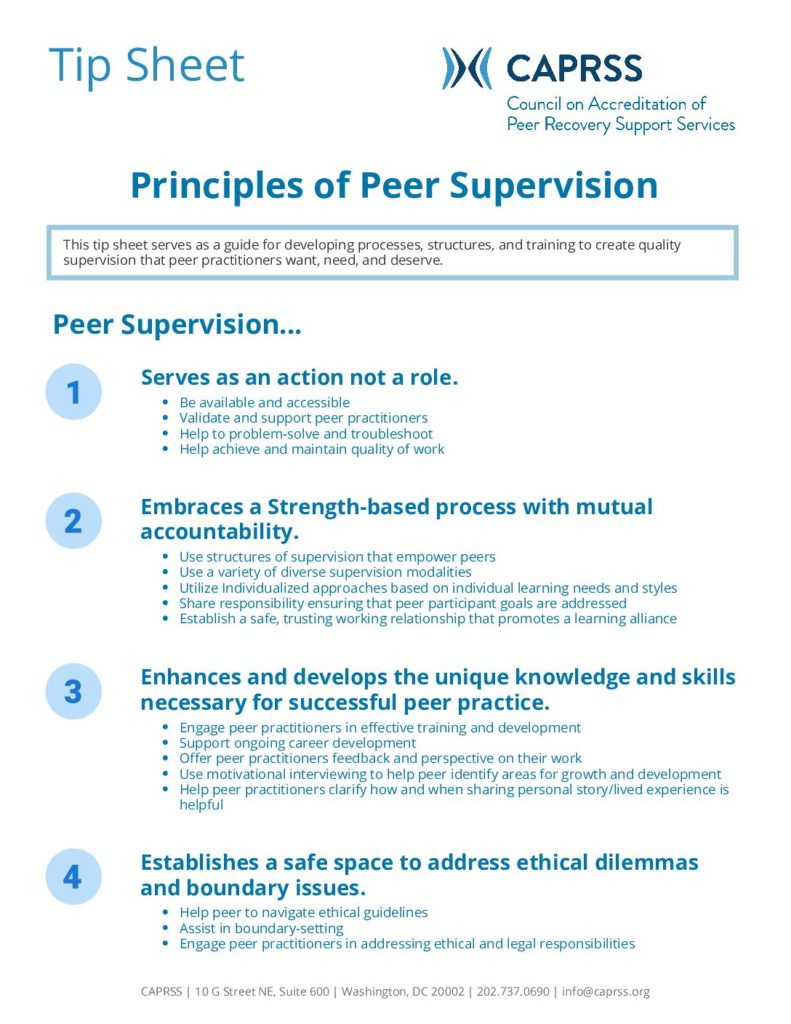 Tip Sheet

CAPRSS
Council on Accreditation of Peer Recovery Support Services

Principles of Peer Supervision

This tip sheet serves as a guide for developing processes, structures, and training to create quality supervision that peer practitioners want, need, and deserve.

Peer Supervision...

1

Serves as an action not a role.

- Be available and accessible
- Validate and support peer practitioners
- Help to problem-solve and troubleshoot
- Help achieve and maintain quality of work

2

Embraces a Strength-based process with mutual accountability.

- Use structures of supervision that empower peers
- Use a variety of diverse supervision modalities
- Utilize Individualized approaches based on individual learning needs and styles
- Share responsibility ensuring that peer participant goals are addressed
- Establish a safe, trusting working relationship that promotes a learning alliance

3

Enhances and develops the unique knowledge and skills necessary for successful peer practice.

- Engage peer practitioners in effective training and development
- Support ongoing career development
- Offer peer practitioners feedback and perspective on their work
- Use motivational interviewing to help peer identify areas for growth and development
- Help peer practitioners clarify how and when sharing personal story/lived experience is helpful

4

Establishes a safe space to address ethical dilemmas and boundary issues.

- Help peer to navigate ethical guidelines
- Assist in boundary-setting
- Engage peer practitioners in addressing ethical and legal responsibilities

CAPRSS | 10 G Street NE, Suite 600 | Washington, DC 20002 | 202.737.0690 | info@caprss.org